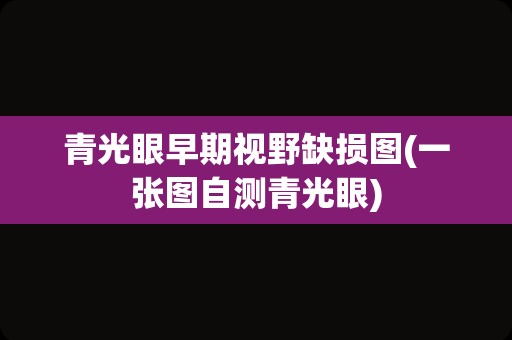 青光眼早期视野缺损图(一张图自测青光眼)